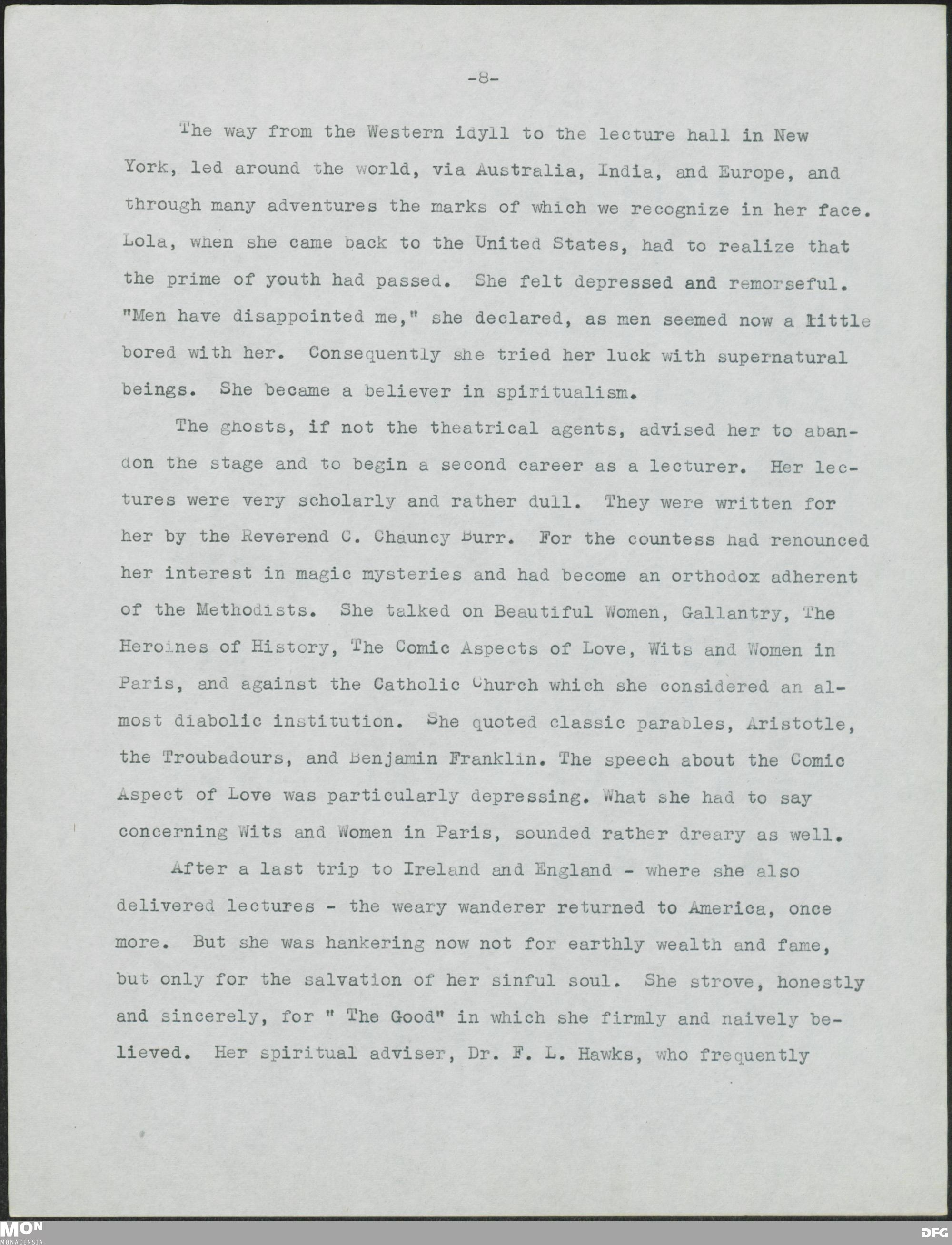 -8-

The way from the Western idyll to the lecture hall in New York, led around the world, via Australia, India, and Europe, and through many adventures the marks of which we recognize in her face. Lola, when she came back to the United States, had to realize that the prime of youth had passed. She felt depressed and remorseful. "Men have disappointed me," she declared, as men seemed now a little bored with her. Consequently she tried her luck with supernatural beings. She became a believer in spiritualism.

The ghosts, if not the theatrical agents, advised her to abandon the stage and to begin a second career as a lecturer. Her lectures were very scholarly and rather dull. They were written for her by the Reverend C. Chauncy Burr. For the countess had renounced her interest in magic mysteries and had become an orthodox adherent of the Methodists. She talked on Beautiful Women, Gallantry, The Heroines of History, The Comic Aspects of Love, Wits and Women in Paris, and against the Catholic Church which she considered an almost diabolic institution. She quoted classic parables, Aristotle, the Troubadours, and Benjamin Franklin. The speech about the Comic Aspect of Love was particularly depressing. What she had to say concerning Wits and Women in Paris, sounded rather dreary as well.

After a last trip to Ireland and England - where she also delivered lectures - the weary wanderer returned to America, once more. But she was hankering now not for earthly wealth and fame, but only for the salvation of her sinful soul. She strove, honestly and sincerely, for " The Good" in which she firmly and naively believed. Her spiritual adviser, Dr. F. L. Hawks, who frequently

MON
MONACENSIA

DFG